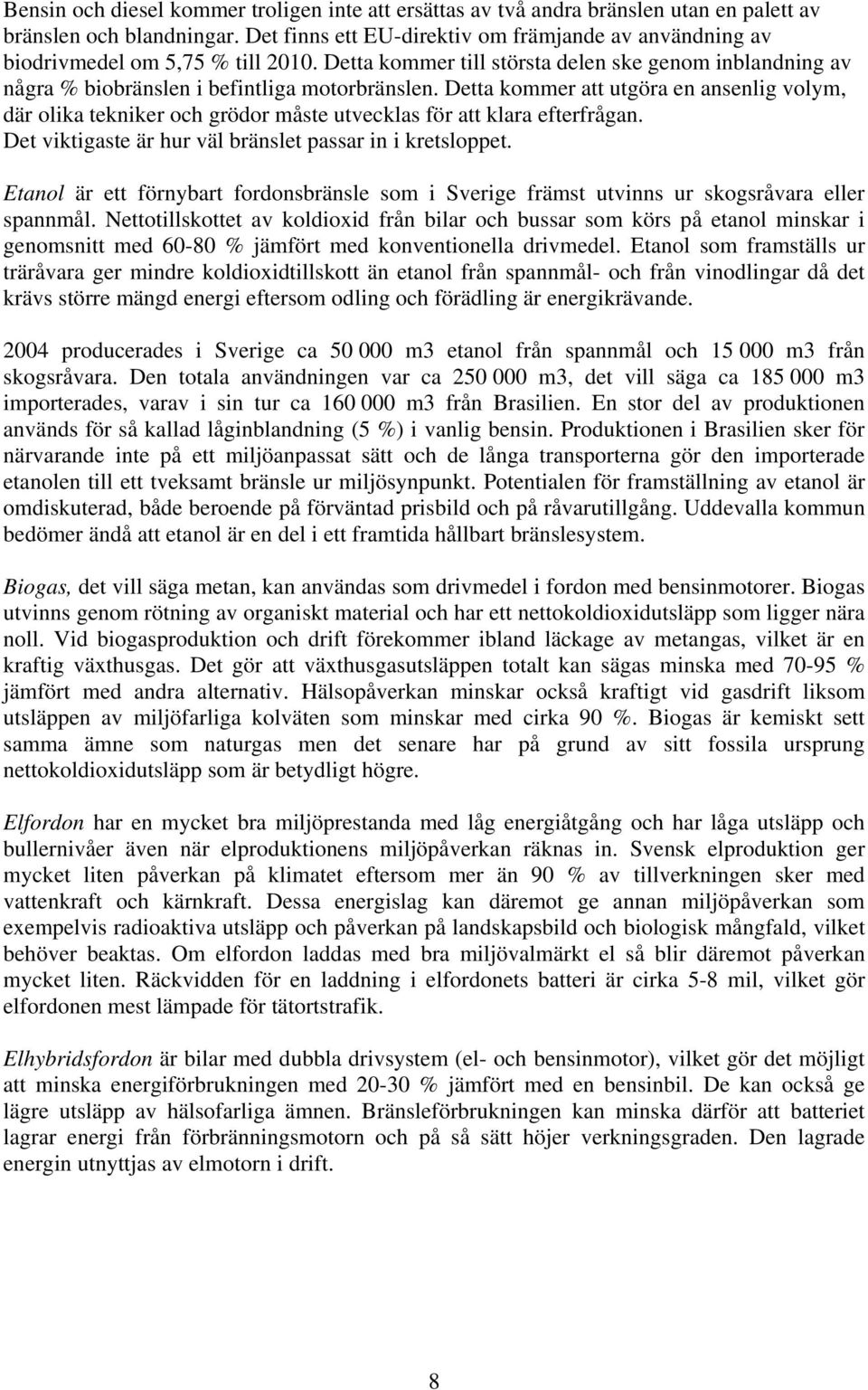 Bensin och diesel kommer troligen inte att ersättas av två andra bränslen utan en palett av bränslen och blandningar. Det finns ett EU-direktiv om främjande av användning av biodrivmedel om 5,75 % till 2010. Detta kommer till största delen ske genom inblandning av några % biobränslen i befintliga motorbränslen. Detta kommer att utgöra en ansenlig volym, där olika tekniker och grödor måste utvecklas för att klara efterfrågan. Det viktigaste är hur väl bränslet passar in i kretsloppet.

Etanol är ett förnybart fordonsbränsle som i Sverige främst utvinns ur skogsråvara eller spannmål. Nettotillskottet av koldioxid från bilar och bussar som körs på etanol minskar i genomsnitt med 60-80 % jämfört med konventionella drivmedel. Etanol som framställs ur träråvara ger mindre koldioxidtillskott än etanol från spannmål- och från vinodlingar då det krävs större mängd energi eftersom odling och förädling är energikrävande.

2004 producerades i Sverige ca 50 000 m3 etanol från spannmål och 15 000 m3 från skogsråvara. Den totala användningen var ca 250 000 m3, det vill säga ca 185 000 m3 importerades, varav i sin tur ca 160 000 m3 från Brasilien. En stor del av produktionen används för så kallad låginblandning (5 %) i vanlig bensin. Produktionen i Brasilien sker för närvarande inte på ett miljöanpassat sätt och de långa transporterna gör den importerade etanolen till ett tveksamt bränsle ur miljösynpunkt. Potentialen för framställning av etanol är omdiskuterad, både beroende på förväntad prisbild och på råvarutillgång. Uddevalla kommun bedömer ändå att etanol är en del i ett framtida hållbart bränslesystem.

Biogas, det vill säga metan, kan användas som drivmedel i fordon med bensinmotorer. Biogas utvinns genom rötning av organiskt material och har ett nettokoldioxidutsläpp som ligger nära noll. Vid biogasproduktion och drift förekommer ibland läckage av metangas, vilket är en kraftig växthusgas. Det gör att växthusgasutsläppen totalt kan sägas minska med 70-95 % jämfört med andra alternativ. Hälsopåverkan minskar också kraftigt vid gasdrift liksom utsläppen av miljöfarliga kolväten som minskar med cirka 90 %. Biogas är kemiskt sett samma ämne som naturgas men det senare har på grund av sitt fossila ursprung nettokoldioxidutsläpp som är betydligt högre.

Elfordon har en mycket bra miljöprestanda med låg energiåtgång och har låga utsläpp och bullernivåer även när elproduktionens miljöpåverkan räknas in. Svensk elproduktion ger mycket liten påverkan på klimatet eftersom mer än 90 % av tillverkningen sker med vattenkraft och kärnkraft. Dessa energislag kan däremot ge annan miljöpåverkan som exempelvis radioaktiva utsläpp och påverkan på landskapsbild och biologisk mångfald, vilket behöver beaktas. Om elfordon laddas med bra miljövalmärkt el så blir däremot påverkan mycket liten. Räckvidden för en laddning i elfordonets batteri är cirka 5-8 mil, vilket gör elfordonen mest lämpade för tätortstrafik.

Elhybridsfordon är bilar med dubbla drivsystem (el- och bensinmotor), vilket gör det möjligt att minska energiförbrukningen med 20-30 % jämfört med en bensinbil. De kan också ge lägre utsläpp av hälsofarliga ämnen. Bränsleförbrukningen kan minska därför att batteriet lagrar energi från förbränningsmotorn och på så sätt höjer verkningsgraden. Den lagrade energin utnyttjas av elmotorn i drift.

8